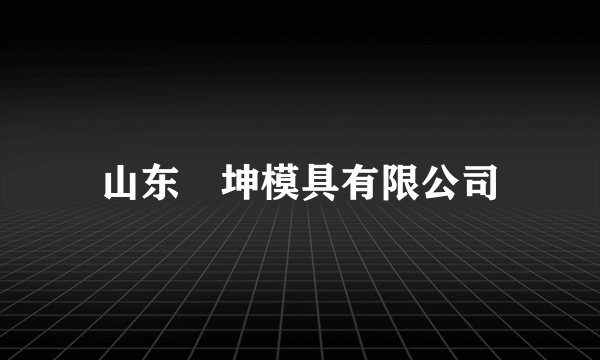 山东　坤模具有限公司